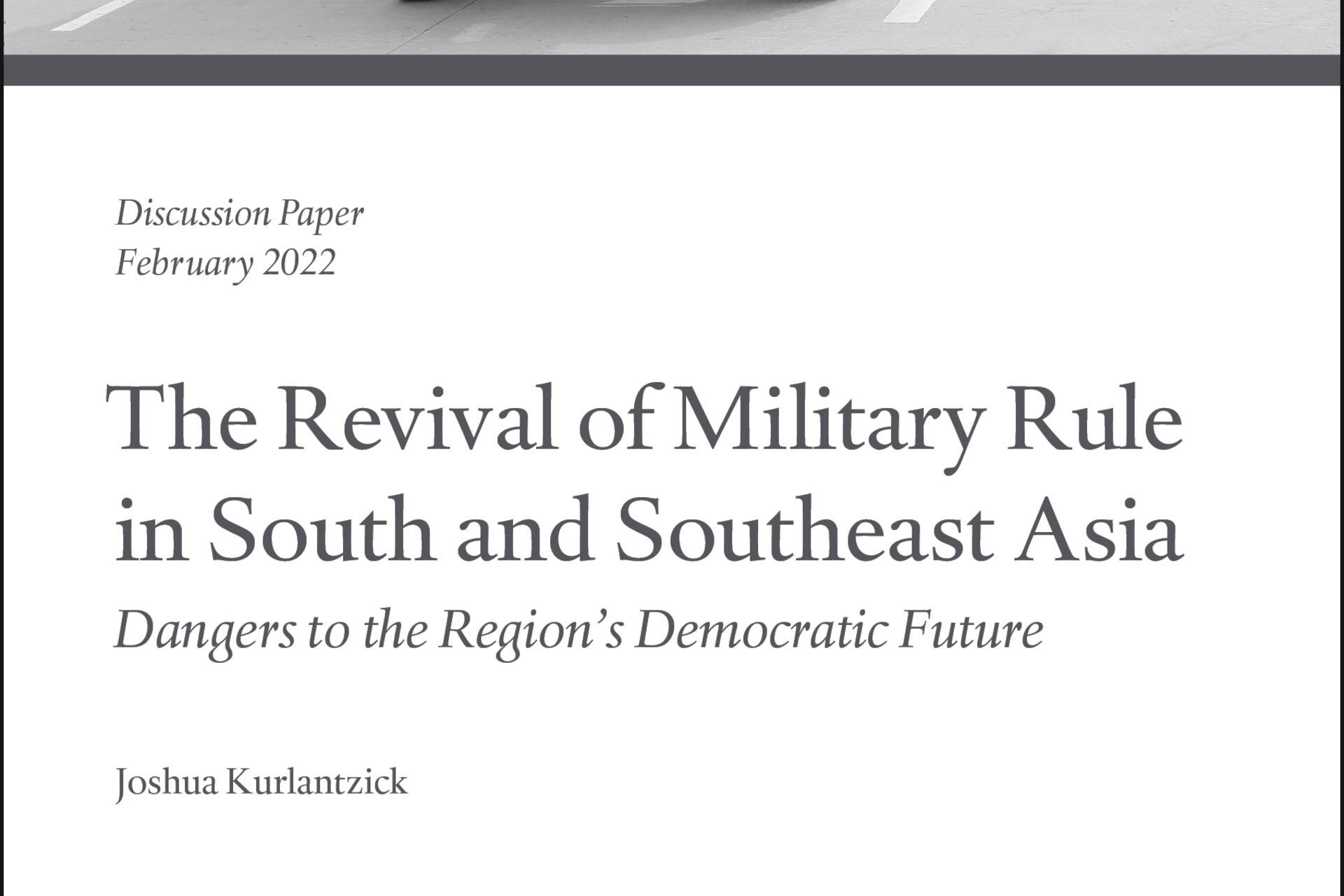 Discussion Paper
February 2022

The Revival of Military Rule in South and Southeast Asia

Dangers to the Region's Democratic Future

Joshua Kurlantzick